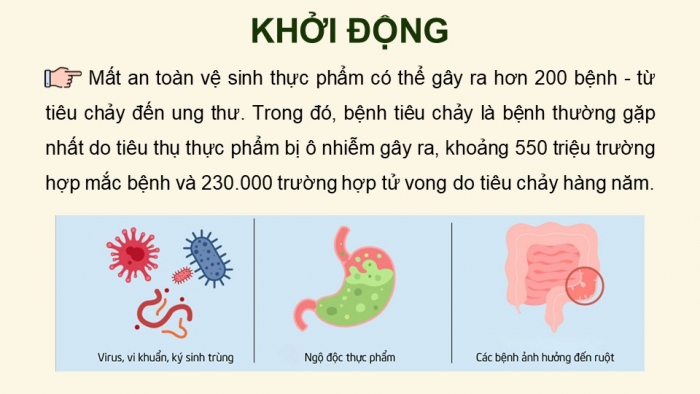 KHỞI ĐỘNG

Mất an toàn vệ sinh thực phẩm có thể gây ra hơn 200 bệnh - từ tiêu chảy đến ung thư. Trong đó, bệnh tiêu chảy là bệnh thường gặp nhất do tiêu thụ thực phẩm bị ô nhiễm gây ra, khoảng 550 triệu trường hợp mắc bệnh và 230.000 trường hợp tử vong do tiêu chảy hàng năm.

Virus, vi khuẩn, ký sinh trùng

Ngộ độc thực phẩm

Các bệnh ảnh hưởng đến ruột